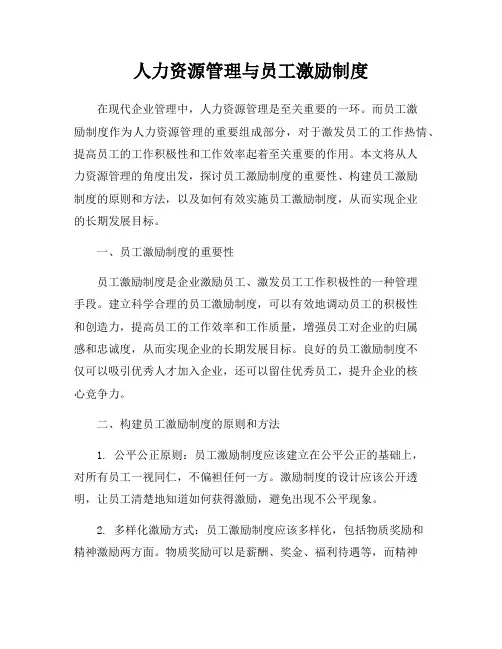 人力资源管理与员工激励制度

在现代企业管理中，人力资源管理是至关重要的一环。而员工激励制度作为人力资源管理的重要组成部分，对于激发员工的工作热情、提高员工的工作积极性和工作效率起着至关重要的作用。本文将从人力资源管理的角度出发，探讨员工激励制度的重要性、构建员工激励制度的原则和方法，以及如何有效实施员工激励制度，从而实现企业的长期发展目标。

一、员工激励制度的重要性

员工激励制度是企业激励员工、激发员工工作积极性的一种管理手段。建立科学合理的员工激励制度，可以有效地调动员工的积极性和创造力，提高员工的工作效率和工作质量，增强员工对企业的归属感和忠诚度，从而实现企业的长期发展目标。良好的员工激励制度不仅可以吸引优秀人才加入企业，还可以留住优秀员工，提升企业的核心竞争力。

二、构建员工激励制度的原则和方法

1. 公平公正原则：员工激励制度应该建立在公平公正的基础上，对所有员工一视同仁，不偏袒任何一方。激励制度的设计应该公开透明，让员工清楚地知道如何获得激励，避免出现不公平现象。

2. 多样化激励方式：员工激励制度应该多样化，包括物质奖励和精神激励两方面。物质奖励可以是薪酬、奖金、福利待遇等，而精神